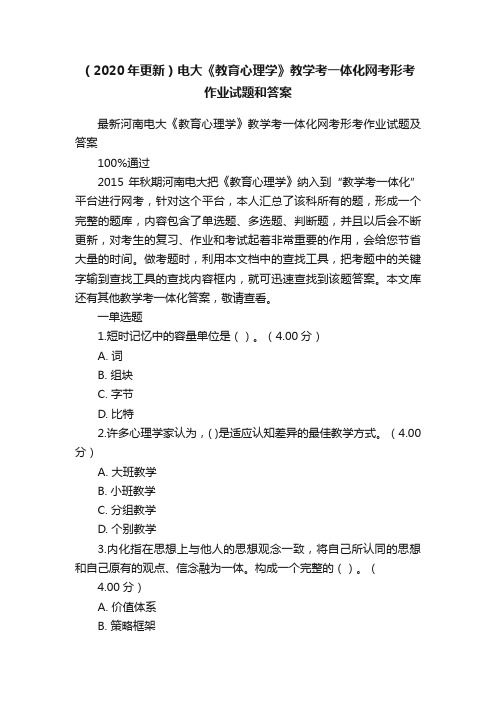 （2020年更新）电大《教育心理学》教学考一体化网考形考作业试题和答案

最新河南电大《教育心理学》教学考一体化网考形考作业试题及答案

100%通过

2015 年秋期河南电大把《教育心理学》纳入到“教学考一体化”平台进行网考，针对这个平台，本人汇总了该科所有的题，形成一个完整的题库，内容包含了单选题、多选题、判断题，并且以后会不断更新，对考生的复习、作业和考试起着非常重要的作用，会给您节省大量的时间。做考题时，利用本文档中的查找工具，把考题中的关键字输到查找工具的查找内容框内，就可迅速查找到该题答案。本文库还有其他教学考一体化答案，敬请查看。

一单选题

1.短时记忆中的容量单位是（ ）。（4.00 分）

A. 词

B. 组块

C. 字节

D. 比特

2.许多心理学家认为，( )是适应认知差异的最佳教学方式。（4.00 分）

A. 大班教学

B. 小班教学

C. 分组教学

D. 个别教学

3.内化指在思想上与他人的思想观念一致，将自己所认同的思想和自己原有的观点、信念融为一体。构成一个完整的（ ）。（

4.00 分）

A. 价值体系

B. 策略框架